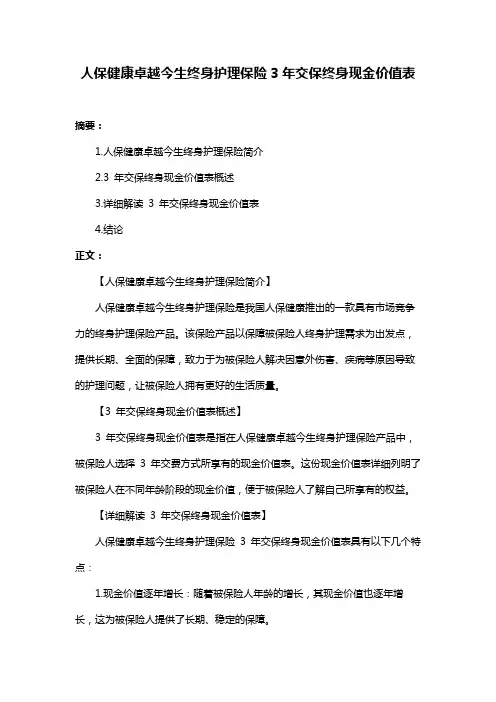 人保健康卓越今生终身护理保险 3 年交保终身现金价值表

摘要：

1.人保健康卓越今生终身护理保险简介

2.3 年交保终身现金价值表概述

3.详细解读 3 年交保终身现金价值表

4.结论

正文：

【人保健康卓越今生终身护理保险简介】

人保健康卓越今生终身护理保险是我国人保健康推出的一款具有市场竞争力的终身护理保险产品。该保险产品以保障被保险人终身护理需求为出发点，提供长期、全面的保障，致力于为被保险人解决因意外伤害、疾病等原因导致的护理问题，让被保险人拥有更好的生活质量。

【3 年交保终身现金价值表概述】

3 年交保终身现金价值表是指在人保健康卓越今生终身护理保险产品中，被保险人选择 3 年交费方式所享有的现金价值表。这份现金价值表详细列明了被保险人在不同年龄阶段的现金价值，便于被保险人了解自己所享有的权益。

【详细解读 3 年交保终身现金价值表】

人保健康卓越今生终身护理保险 3 年交保终身现金价值表具有以下几个特点：

1.现金价值逐年增长：随着被保险人年龄的增长，其现金价值也逐年增长，这为被保险人提供了长期、稳定的保障。